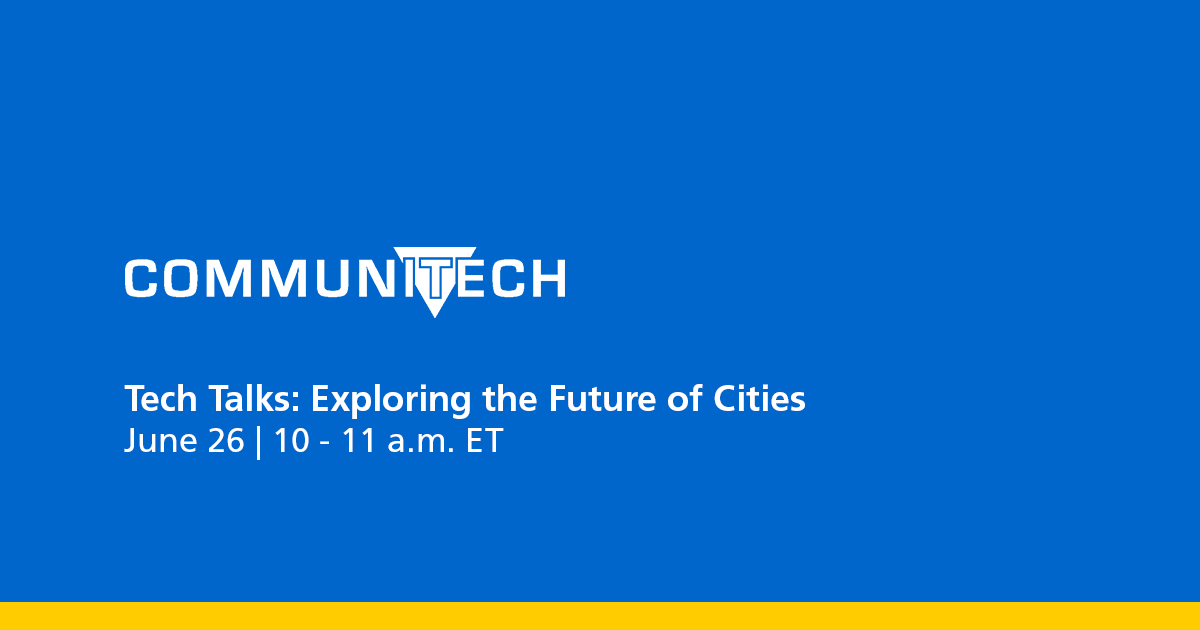 COMMUNITECH

Tech Talks: Exploring the Future of Cities
June 26 | 10 - 11 a.m. ET